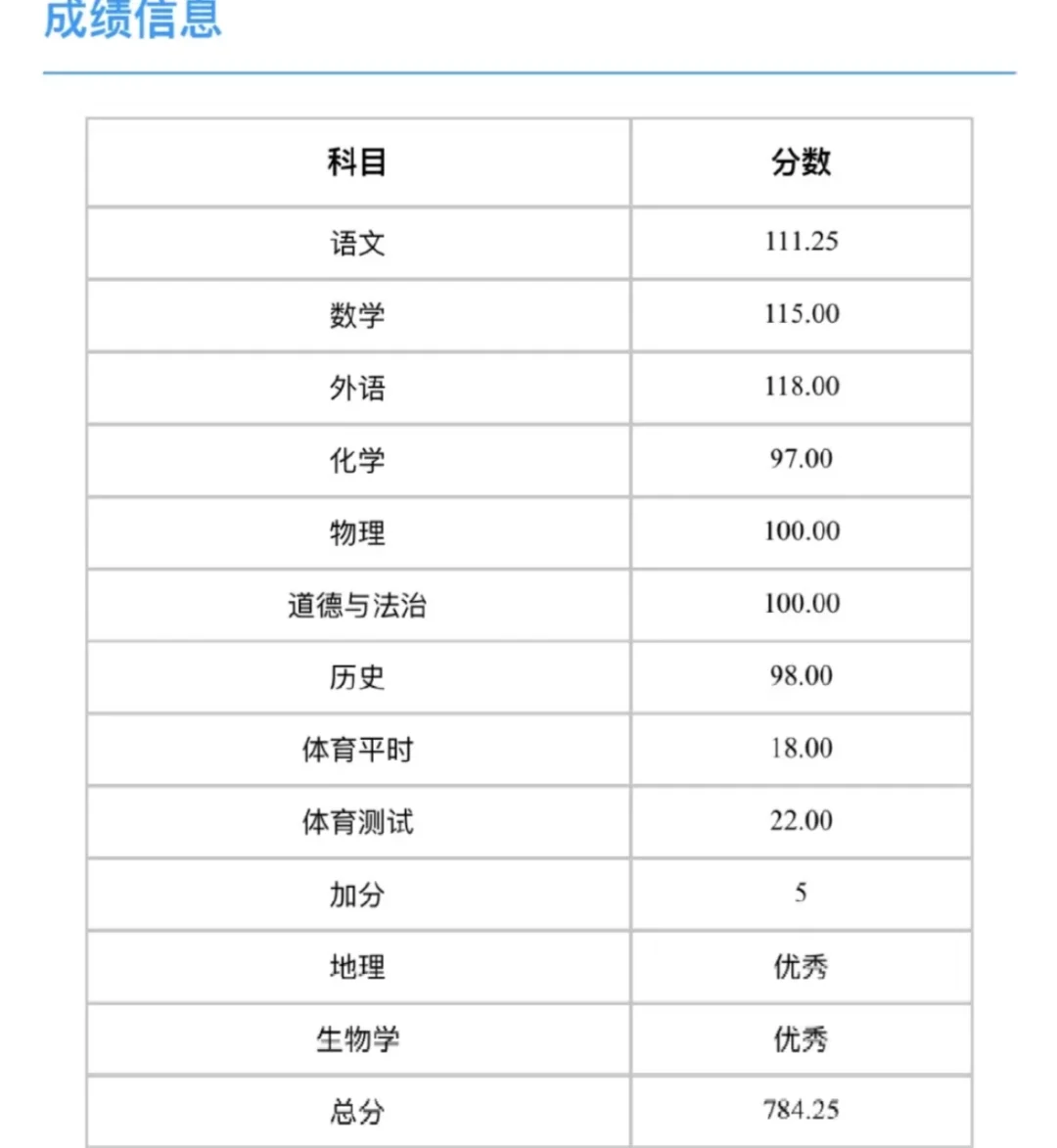 成绩信息

| 科目 | 分数 |
|---|---|
| 语文 | 111.25 |
| 数学 | 115.00 |
| 外语 | 118.00 |
| 化学 | 97.00 |
| 物理 | 100.00 |
| 道德与法治 | 100.00 |
| 历史 | 98.00 |
| 体育平时 | 18.00 |
| 体育测试 | 22.00 |
| 加分 | 5 |
| 地理 | 优秀 |
| 生物学 | 优秀 |
| 总分 | 784.25 |